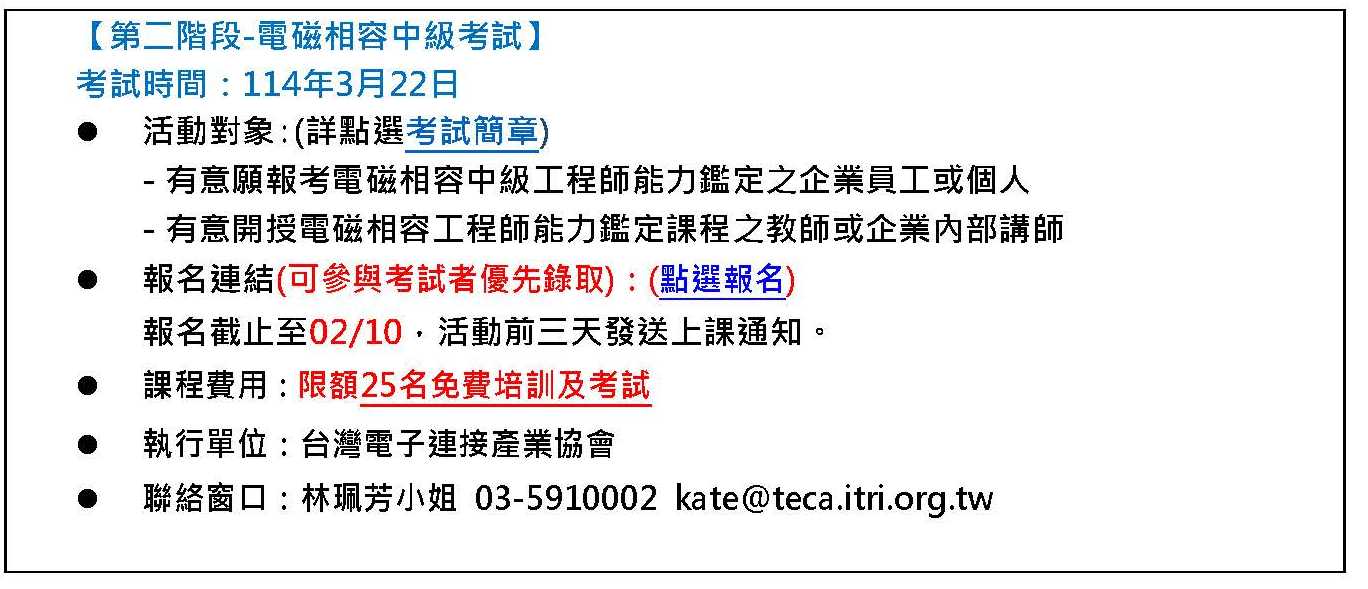 【第二階段-電磁相容中級考試】
考試時間：114年3月22日

● 活動對象:(詳點選考試簡章)
- 有意願報考電磁相容中級工程師能力鑑定之企業員工或個人
- 有意開授電磁相容工程師能力鑑定課程之教師或企業內部講師

● 報名連結(可參與考試者優先錄取)：(點選報名)
報名截止至02/10，活動前三天發送上課通知。

● 課程費用：限額25名免費培訓及考試

● 執行單位：台灣電子連接產業協會

● 聯絡窗口：林珮芳小姐 03-5910002 kate@teca.itri.org.tw